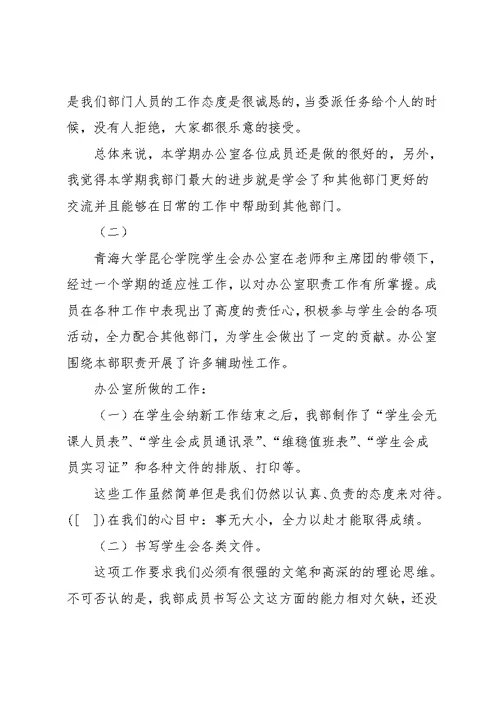 是我们部门人员的工作态度是很诚恳的，当委派任务给个人的时候，没有人拒绝，大家都很乐意的接受。

总体来说，本学期办公室各位成员还是做的很好的，另外，我觉得本学期我部门最大的进步就是学会了和其他部门更好的交流并且能够在日常的工作中帮助到其他部门。

（二）

青海大学昆仑学院学生会办公室在老师和主席团的带领下，经过一个学期的适应性工作，以对办公室职责工作有所掌握。成员在各种工作中表现出了高度的责任心，积极参与学生会的各项活动，全力配合其他部门，为学生会做出了一定的贡献。办公室围绕本部职责开展了许多辅助性工作。

办公室所做的工作：

（一）在学生会纳新工作结束之后，我部制作了“学生会无课人员表”、“学生会成员通讯录”、“维稳值班表”、“学生会成员实习证”和各种文件的排版、打印等。

这些工作虽然简单但是我们仍然以认真、负责的态度来对待。([ ])在我们的心目中：事无大小，全力以赴才能取得成绩。

（二）书写学生会各类文件。

这项工作要求我们必须有很强的文笔和高深的的理论思维。不可否认的是，我部成员书写公文这方面的能力相对欠缺，还没